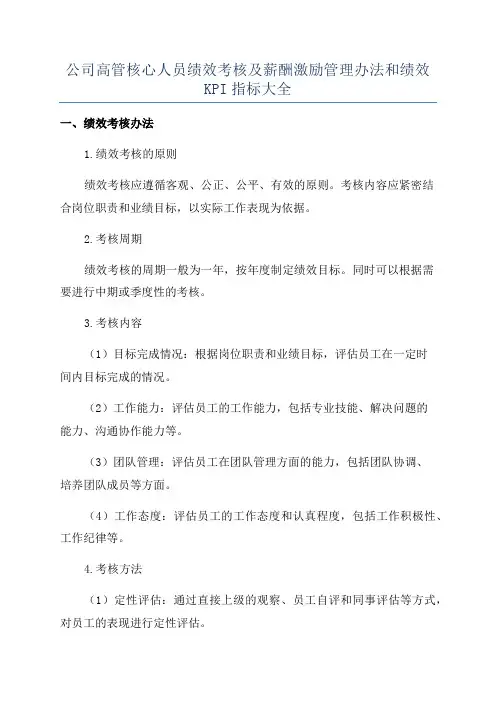 公司高管核心人员绩效考核及薪酬激励管理办法和绩效KPI指标大全

一、绩效考核办法

1.绩效考核的原则

绩效考核应遵循客观、公正、公平、有效的原则。考核内容应紧密结合岗位职责和业绩目标，以实际工作表现为依据。

2.考核周期

绩效考核的周期一般为一年，按年度制定绩效目标。同时可以根据需要进行中期或季度性的考核。

3.考核内容

（1）目标完成情况：根据岗位职责和业绩目标，评估员工在一定时间内目标完成的情况。

（2）工作能力：评估员工的工作能力，包括专业技能、解决问题的能力、沟通协作能力等。

（3）团队管理：评估员工在团队管理方面的能力，包括团队协调、培养团队成员等方面。

（4）工作态度：评估员工的工作态度和认真程度，包括工作积极性、工作纪律等。

4.考核方法

（1）定性评估：通过直接上级的观察、员工自评和同事评估等方式，对员工的表现进行定性评估。